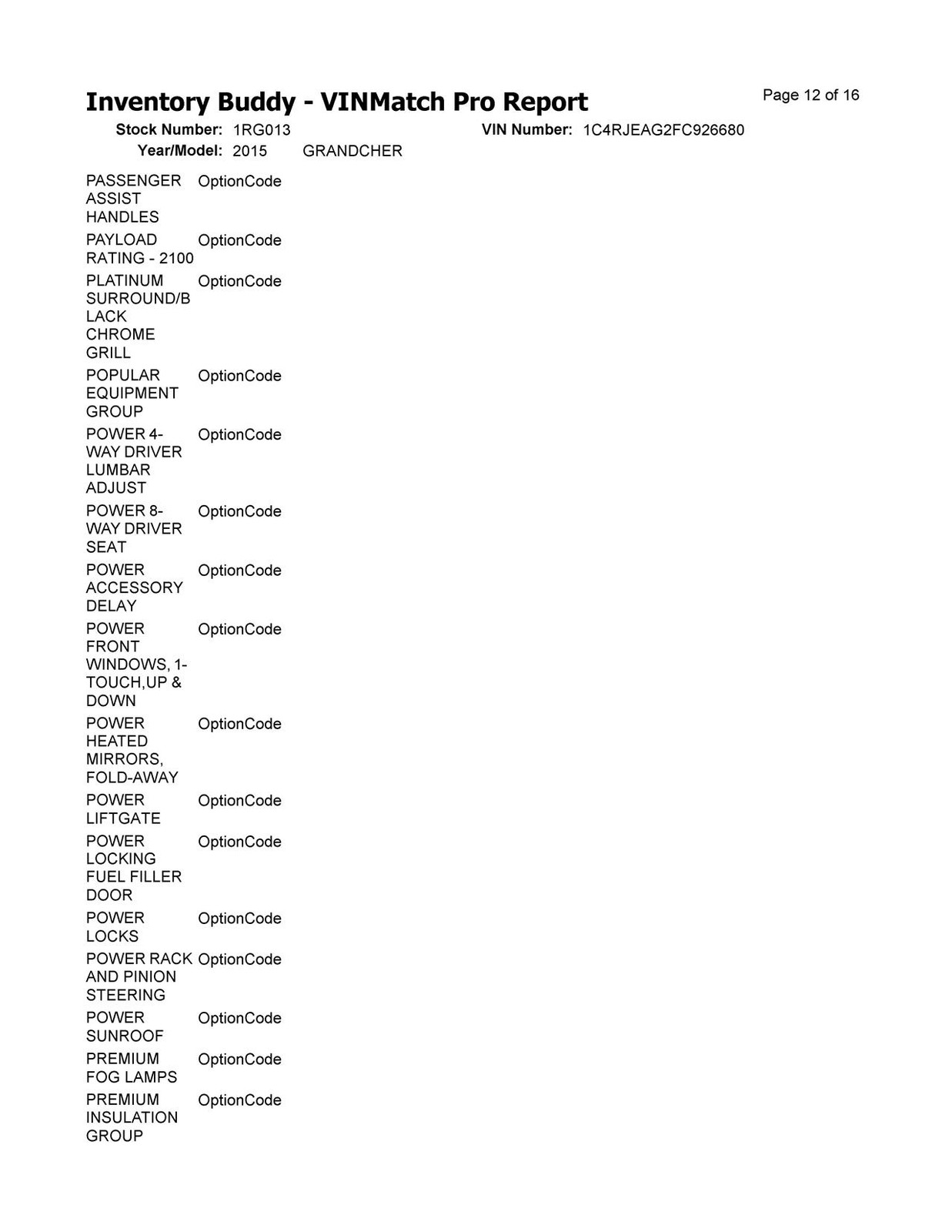 Inventory Buddy - VINMatch Pro Report

Page 12 of 16

Stock Number: 1RG013

VIN Number: 1C4RJEAG2FC926680

Year/Model: 2015 GRANDCHER

| | |
|---|---|
| PASSENGER ASSIST HANDLES | OptionCode |
| PAYLOAD RATING - 2100 | OptionCode |
| PLATINUM SURROUND/BLACK CHROME GRILL | OptionCode |
| POPULAR EQUIPMENT GROUP | OptionCode |
| POWER 4-WAY DRIVER LUMBAR ADJUST | OptionCode |
| POWER 8-WAY DRIVER SEAT | OptionCode |
| POWER ACCESSORY DELAY | OptionCode |
| POWER FRONT WINDOWS, 1-TOUCH,UP & DOWN | OptionCode |
| POWER HEATED MIRRORS, FOLD-AWAY | OptionCode |
| POWER LIFTGATE | OptionCode |
| POWER LOCKING FUEL FILLER DOOR | OptionCode |
| POWER LOCKS | OptionCode |
| POWER RACK AND PINION STEERING | OptionCode |
| POWER SUNROOF | OptionCode |
| PREMIUM FOG LAMPS | OptionCode |
| PREMIUM INSULATION GROUP | OptionCode |